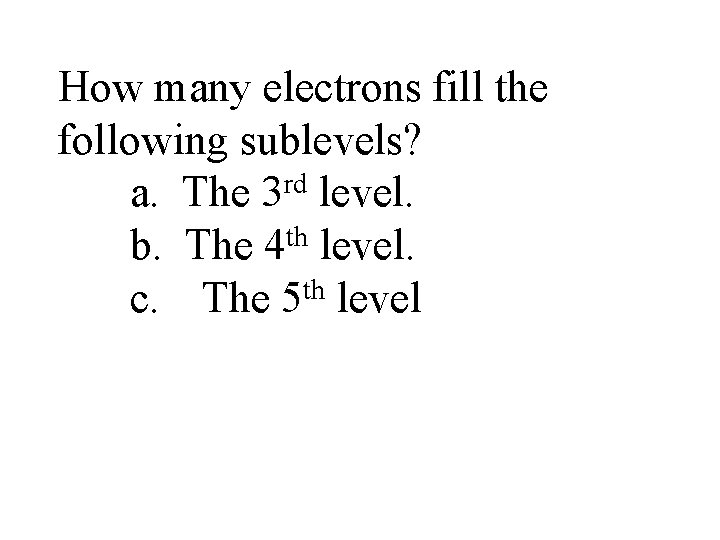 How many electrons fill the following sublevels?

a. The 3rd level.
b. The 4th level.
c. The 5th level